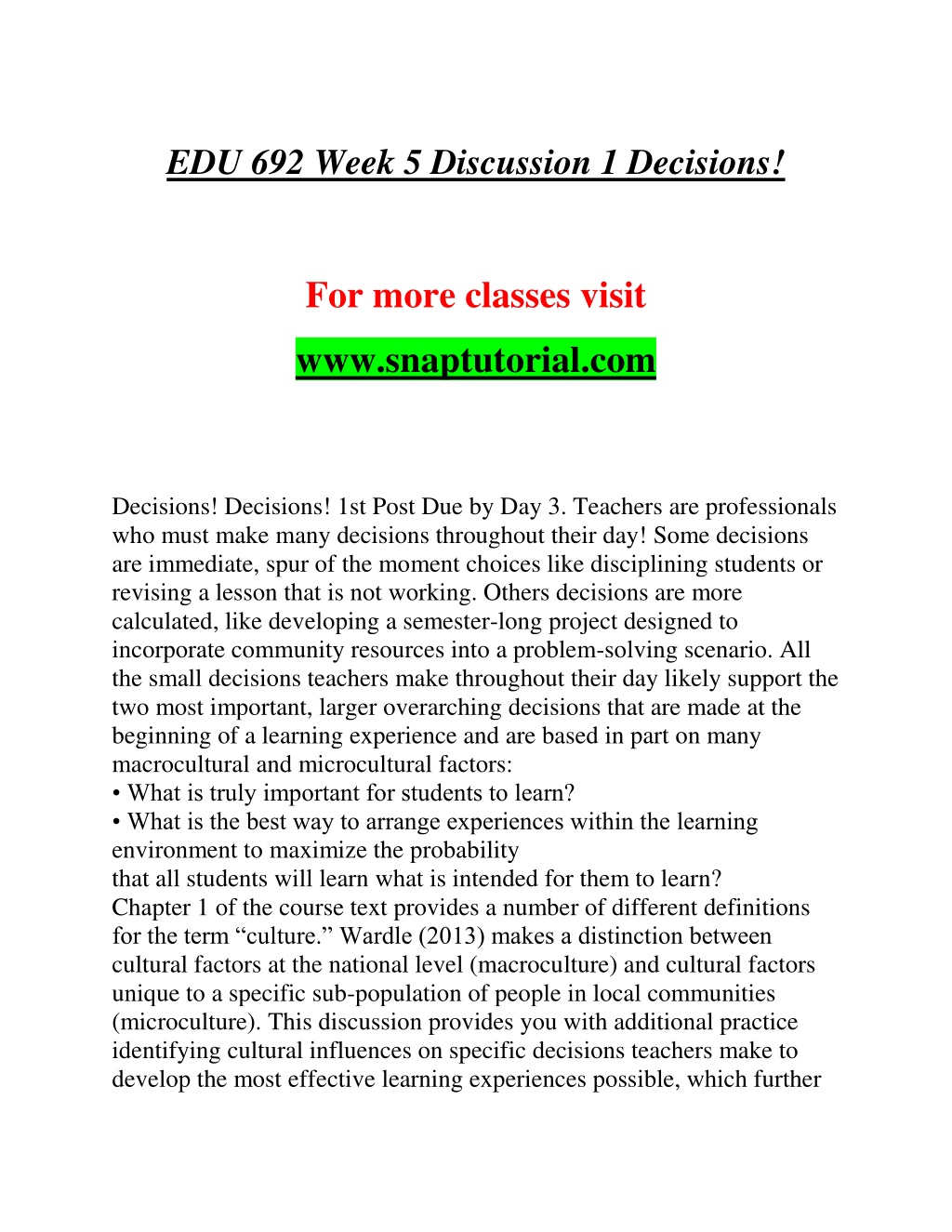 EDU 692 Week 5 Discussion 1 Decisions!

For more classes visit

www.snaptutorial.com

Decisions! Decisions! 1st Post Due by Day 3. Teachers are professionals who must make many decisions throughout their day! Some decisions are immediate, spur of the moment choices like disciplining students or revising a lesson that is not working. Others decisions are more calculated, like developing a semester-long project designed to incorporate community resources into a problem-solving scenario. All the small decisions teachers make throughout their day likely support the two most important, larger overarching decisions that are made at the beginning of a learning experience and are based in part on many macrocultural and microcultural factors:
• What is truly important for students to learn?
• What is the best way to arrange experiences within the learning environment to maximize the probability
that all students will learn what is intended for them to learn?
Chapter 1 of the course text provides a number of different definitions for the term “culture.” Wardle (2013) makes a distinction between cultural factors at the national level (macroculture) and cultural factors unique to a specific sub-population of people in local communities (microculture). This discussion provides you with additional practice identifying cultural influences on specific decisions teachers make to develop the most effective learning experiences possible, which further